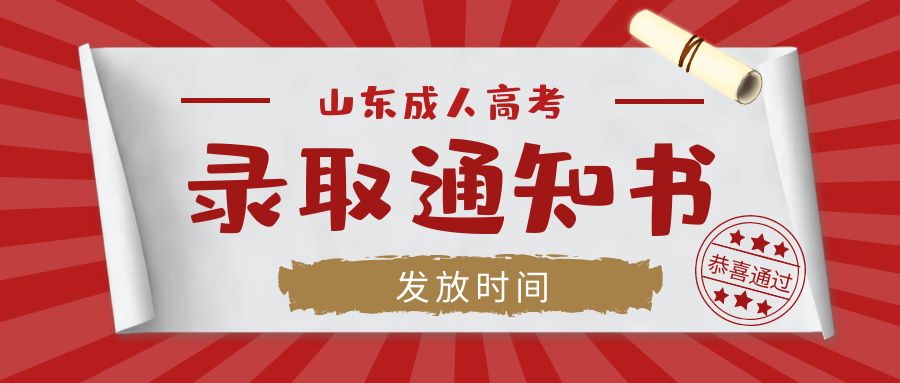 山东成人高考

录取通知书

发放时间

恭喜通过